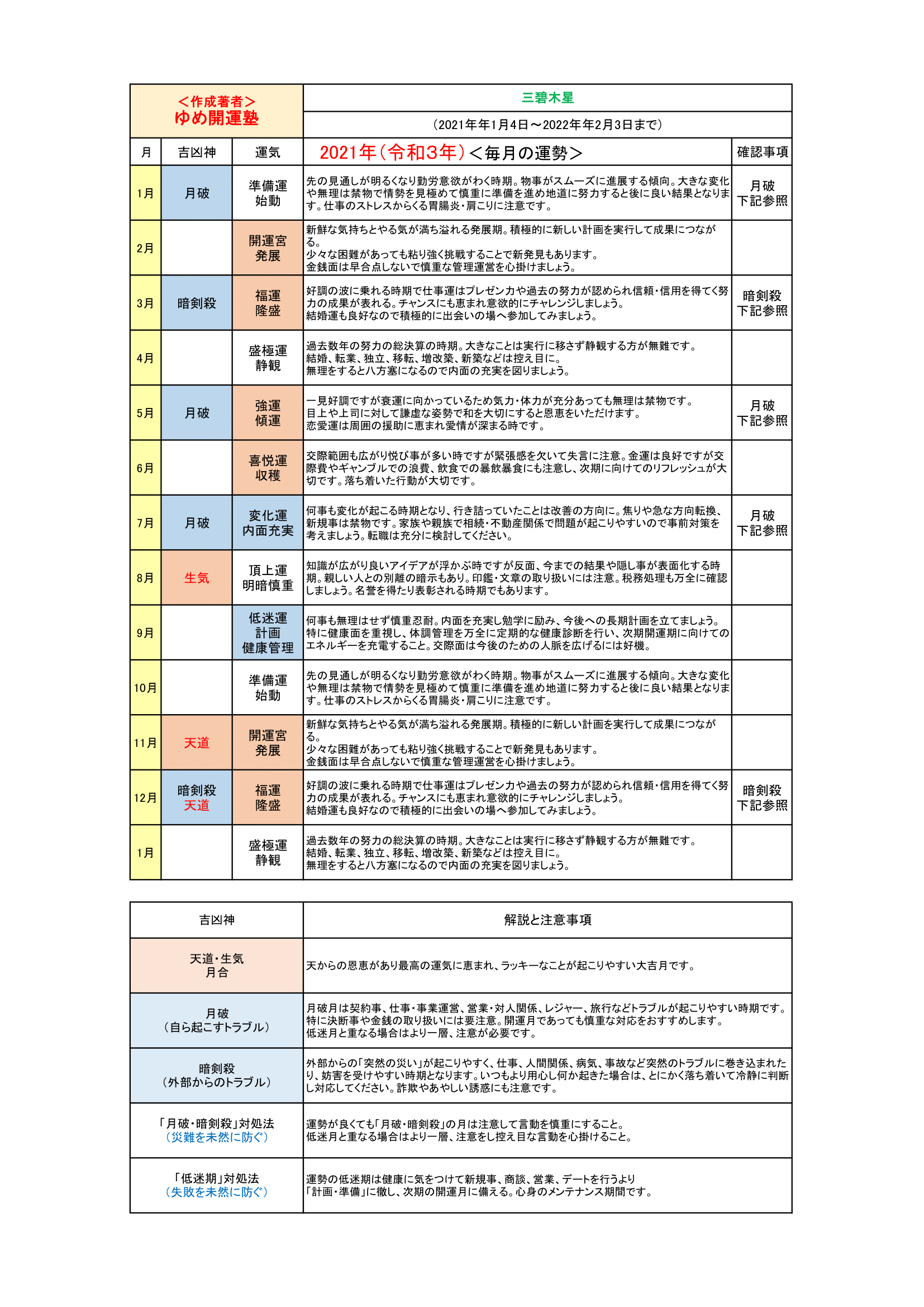 ＜作成著者＞
ゆめ開運塾

三碧木星

（2021年年1月4日～2022年年2月3日まで）

| 月 | 吉凶神 | 運気 | 2021年（令和3年）＜毎月の運勢＞ | 確認事項 |
|---|---|---|---|---|
| 1月 | 月破 | 準備運 始動 | 先の見通しが明るくなり勤労意欲がわく時期。物事がスムーズに進展する傾向。大きな変化や無理は禁物で情勢を見極めて慎重に準備を進め地道に努力すると後に良い結果となります。仕事のストレスからくる胃腸炎・肩こりに注意です。 | 月破 下記参照 |
| 2月 | | 開運宮 発展 | 新鮮な気持ちとやる気が満ち溢れる発展期。積極的に新しい計画を実行して成果につながる。少々な困難があっても粘り強く挑戦することで新発見もあります。金銭面は早合点しないで慎重な管理運営を心掛けましょう。 | |
| 3月 | 暗剣殺 | 福運 隆盛 | 好調の波に乗れる時期で仕事運はプレゼン力や過去の努力が認められ信頼・信用を得てく努力の成果が表れる。チャンスにも恵まれ意欲的にチャレンジしましょう。結婚運も良好なので積極的に出会いの場へ参加してみましょう。 | 暗剣殺 下記参照 |
| 4月 | | 盛極運 静観 | 過去数年の努力の総決算の時期。大きなことは実行に移さず静観する方が無難です。結婚、転業、独立、移転、増改築、新築などは控え目に。無理をすると八方塞になるので内面の充実を図りましょう。 | |
| 5月 | 月破 | 強運 傾運 | 一見好調ですが衰運に向かっているため気力・体力が充分あっても無理は禁物です。目上や上司に対して謙虚な姿勢で和を大切にすると恩恵をいただけます。恋愛運は周囲の援助に恵まれ愛情が深まる時です。 | 月破 下記参照 |
| 6月 | | 喜悦運 収穫 | 交際範囲も広がり悦び事が多い時ですが緊張感を欠いて失言に注意。金運は良好ですが交際費やギャンブルでの浪費、飲食での暴飲暴食にも注意し、次期に向けてのリフレッシュが大切です。落ち着いた行動が大切です。 | |
| 7月 | 月破 | 変化運 内面充実 | 何事も変化が起こる時期となり、行き詰っていたことは改善の方向に。焦りや急な方向転換、新規事は禁物です。家族や親族で相続・不動産関係で問題が起こりやすいので事前対策を考えましょう。転職は充分に検討してください。 | 月破 下記参照 |
| 8月 | 生気 | 頂上運 明暗慎重 | 知識が広がり良いアイデアが浮かぶ時ですが反面、今までの結果や隠し事が表面化する時期。親しい人との別離の暗示もあり。印鑑・文章の取り扱いには注意。税務処理も万全に確認しましょう。名誉を得たり表彰される時期でもあります。 | |
| 9月 | | 低迷運 計画 健康管理 | 何事も無理はせず慎重忍耐。内面を充実し勉学に励み、今後への長期計画を立てましょう。特に健康面を重視し、体調管理を万全に定期的な健康診断を行い、次期開運期に向けてのエネルギーを充電すること。交際面は今後のための人脈を広げるには好機。 | |
| 10月 | | 準備運 始動 | 先の見通しが明るくなり勤労意欲がわく時期。物事がスムーズに進展する傾向。大きな変化や無理は禁物で情勢を見極めて慎重に準備を進め地道に努力すると後に良い結果となります。仕事のストレスからくる胃腸炎・肩こりに注意です。 | |
| 11月 | 天道 | 開運宮 発展 | 新鮮な気持ちとやる気が満ち溢れる発展期。積極的に新しい計画を実行して成果につながる。少々な困難があっても粘り強く挑戦することで新発見もあります。金銭面は早合点しないで慎重な管理運営を心掛けましょう。 | |
| 12月 | 暗剣殺 天道 | 福運 隆盛 | 好調の波に乗れる時期で仕事運はプレゼン力や過去の努力が認められ信頼・信用を得てく努力の成果が表れる。チャンスにも恵まれ意欲的にチャレンジしましょう。結婚運も良好なので積極的に出会いの場へ参加してみましょう。 | 暗剣殺 下記参照 |
| 1月 | | 盛極運 静観 | 過去数年の努力の総決算の時期。大きなことは実行に移さず静観する方が無難です。結婚、転業、独立、移転、増改築、新築などは控え目に。無理をすると八方塞になるので内面の充実を図りましょう。 | |

| 吉凶神 | 解説と注意事項 |
|---|---|
| 天道・生気 月合 | 天からの恩恵があり最高の運気に恵まれ、ラッキーなことが起こりやすい大吉月です。 |
| 月破 （自ら起こすトラブル） | 月破月は契約事、仕事・事業運営、営業・対人関係、レジャー、旅行などトラブルが起こりやすい時期です。特に決断事や金銭の取り扱いには要注意。開運月であっても慎重な対応をおすすめします。低迷月と重なる場合はより一層、注意が必要です。 |
| 暗剣殺 （外部からのトラブル） | 外部からの「突然の災い」が起こりやすく、仕事、人間関係、病気、事故など突然のトラブルに巻き込まれたり、妨害を受けやすい時期となります。いつもより用心し何か起きた場合は、とにかく落ち着いて冷静に判断し対応してください。詐欺やあやしい誘惑にも注意です。 |
| 「月破・暗剣殺」対処法 （災難を未然に防ぐ） | 運勢が良くても「月破・暗剣殺」の月は注意して言動を慎重にすること。低迷月と重なる場合はより一層、注意をし控え目な言動を心掛けること。 |
| 「低迷期」対処法 （失敗を未然に防ぐ） | 運勢の低迷期は健康に気をつけて新規事、商談、営業、デートを行うより「計画・準備」に徹し、次期の開運月に備える。心身のメンテナンス期間です。 |